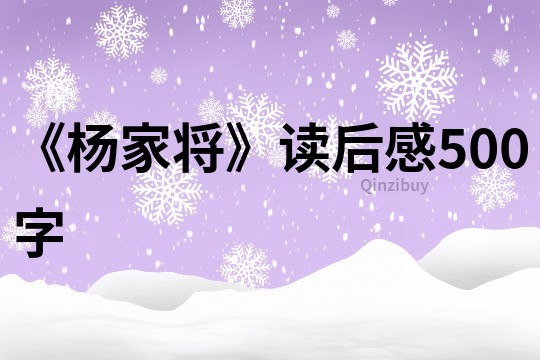 《杨家将》读后感500字

Qinzibuy